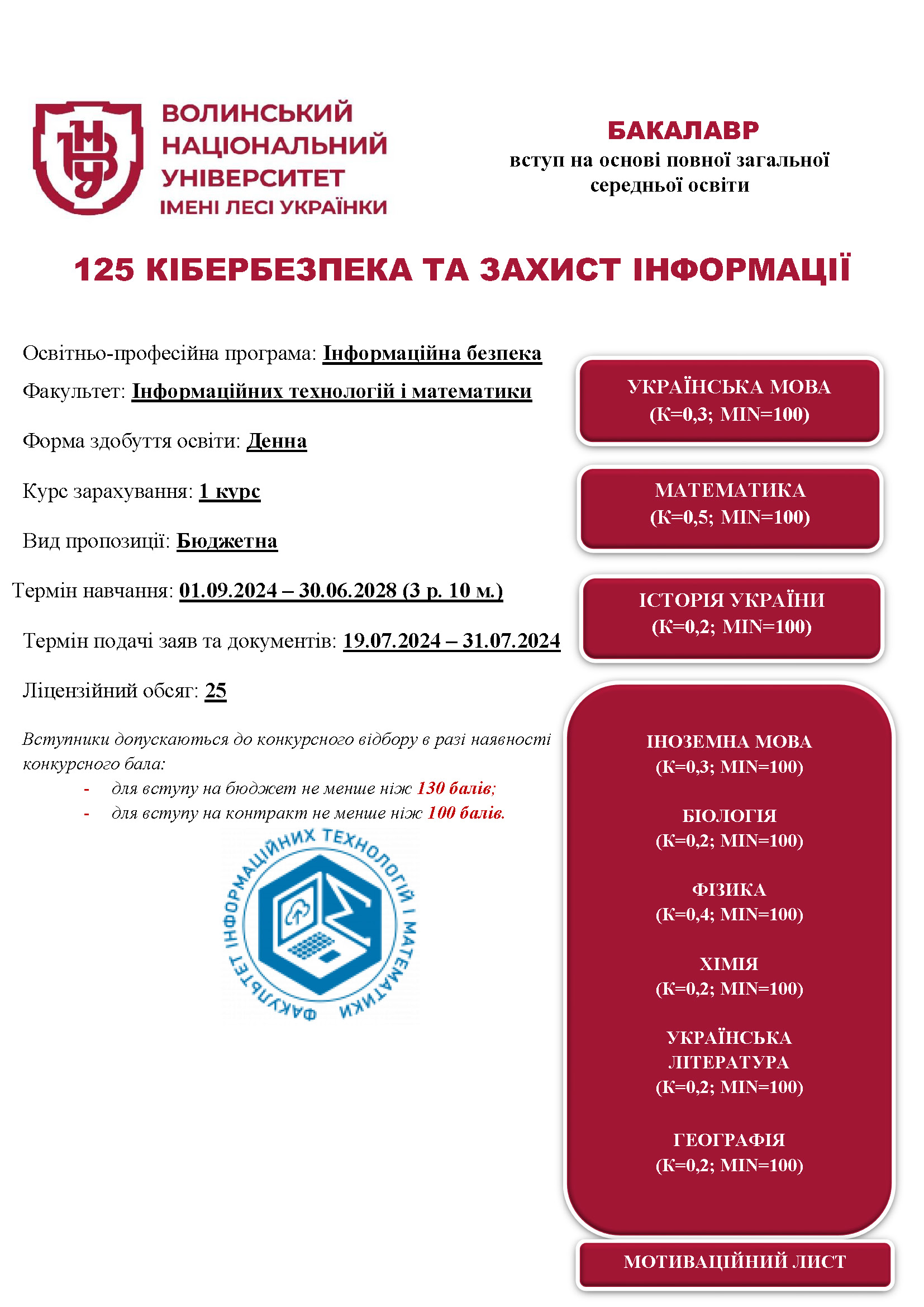 ВНУ

ВОЛИНСЬКИЙ НАЦІОНАЛЬНИЙ УНІВЕРСИТЕТ ІМЕНІ ЛЕСІ УКРАЇНКИ

БАКАЛАВР
вступ на основі повної загальної середньої освіти

125 КІБЕРБЕЗПЕКА ТА ЗАХИСТ ІНФОРМАЦІЇ

Освітньо-професійна програма: Інформаційна безпека

Факультет: Інформаційних технологій і математики

Форма здобуття освіти: Денна

Курс зарахування: 1 курс

Вид пропозиції: Бюджетна

Термін навчання: 01.09.2024 – 30.06.2028 (3 р. 10 м.)

Термін подачі заяв та документів: 19.07.2024 – 31.07.2024

Ліцензійний обсяг: 25

Вступники допускаються до конкурсного відбору в разі наявності конкурсного бала:
- для вступу на бюджет не менше ніж 130 балів;
- для вступу на контракт не менше ніж 100 балів.

ФАКУЛЬТЕТ ІНФОРМАЦІЙНИХ ТЕХНОЛОГІЙ І МАТЕМАТИКИ

УКРАЇНСЬКА МОВА
(К=0,3; MIN=100)

МАТЕМАТИКА
(К=0,5; MIN=100)

ІСТОРІЯ УКРАЇНИ
(К=0,2; MIN=100)

ІНОЗЕМНА МОВА
(К=0,3; MIN=100)

БІОЛОГІЯ
(К=0,2; MIN=100)

ФІЗИКА
(К=0,4; MIN=100)

ХІМІЯ
(К=0,2; MIN=100)

УКРАЇНСЬКА ЛІТЕРАТУРА
(К=0,2; MIN=100)

ГЕОГРАФІЯ
(К=0,2; MIN=100)

МОТИВАЦІЙНИЙ ЛИСТ